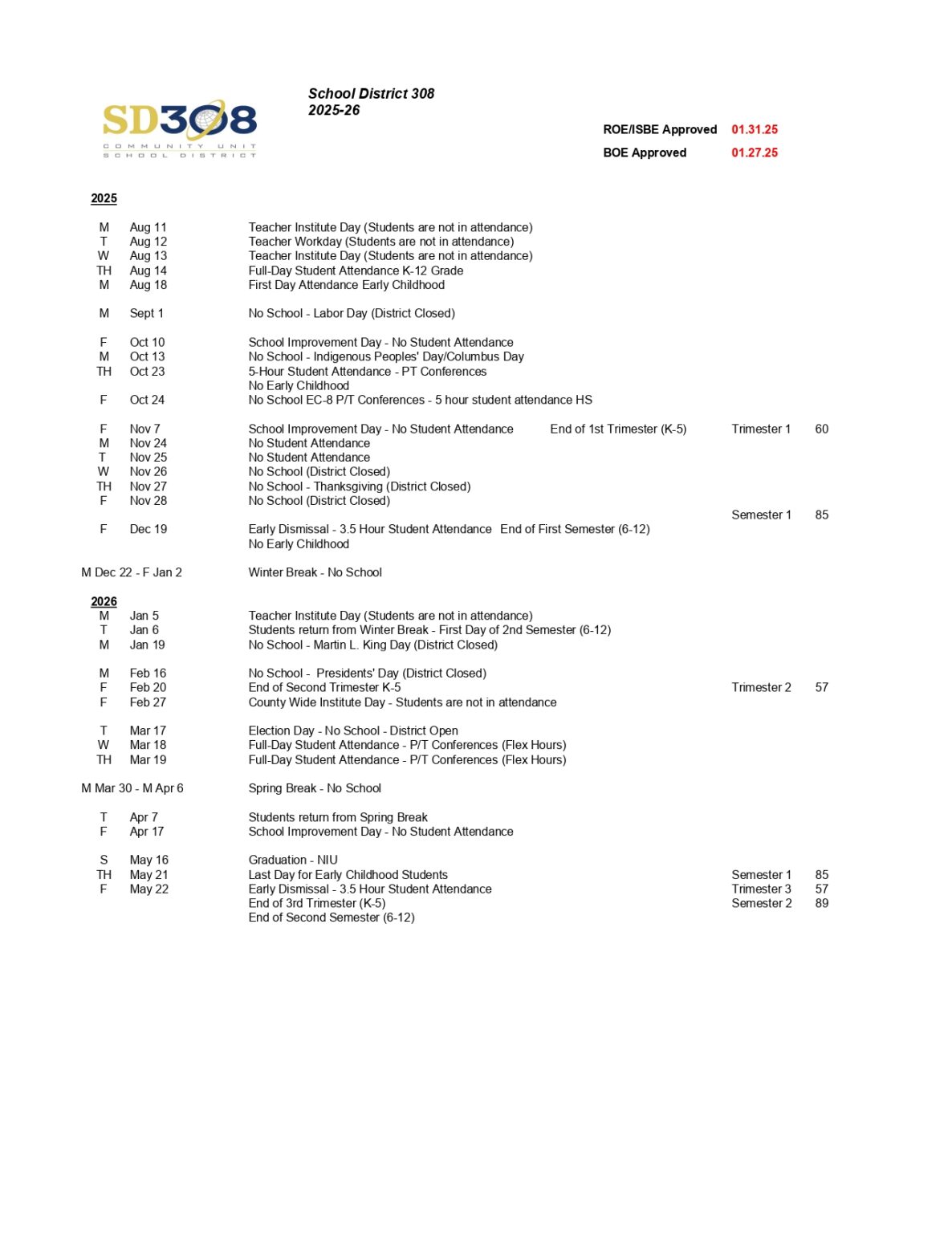 SD308
COMMUNITY UNIT SCHOOL DISTRICT

School District 308
2025-26

ROE/ISBE Approved 01.31.25
BOE Approved 01.27.25

2025

M Aug 11 Teacher Institute Day (Students are not in attendance)
T Aug 12 Teacher Workday (Students are not in attendance)
W Aug 13 Teacher Institute Day (Students are not in attendance)
TH Aug 14 Full-Day Student Attendance K-12 Grade
M Aug 18 First Day Attendance Early Childhood

M Sept 1 No School - Labor Day (District Closed)

F Oct 10 School Improvement Day - No Student Attendance
M Oct 13 No School - Indigenous Peoples' Day/Columbus Day
TH Oct 23 5-Hour Student Attendance - PT Conferences
No Early Childhood
F Oct 24 No School EC-8 P/T Conferences - 5 hour student attendance HS

F Nov 7 School Improvement Day - No Student Attendance End of 1st Trimester (K-5) Trimester 1 60
M Nov 24 No Student Attendance
T Nov 25 No Student Attendance
W Nov 26 No School (District Closed)
TH Nov 27 No School - Thanksgiving (District Closed)
F Nov 28 No School (District Closed)
Semester 1 85
F Dec 19 Early Dismissal - 3.5 Hour Student Attendance End of First Semester (6-12)
No Early Childhood

M Dec 22 - F Jan 2 Winter Break - No School

2026
M Jan 5 Teacher Institute Day (Students are not in attendance)
T Jan 6 Students return from Winter Break - First Day of 2nd Semester (6-12)
M Jan 19 No School - Martin L. King Day (District Closed)

M Feb 16 No School - Presidents' Day (District Closed)
F Feb 20 End of Second Trimester K-5 Trimester 2 57
F Feb 27 County Wide Institute Day - Students are not in attendance

T Mar 17 Election Day - No School - District Open
W Mar 18 Full-Day Student Attendance - P/T Conferences (Flex Hours)
TH Mar 19 Full-Day Student Attendance - P/T Conferences (Flex Hours)

M Mar 30 - M Apr 6 Spring Break - No School

T Apr 7 Students return from Spring Break
F Apr 17 School Improvement Day - No Student Attendance

S May 16 Graduation - NIU
TH May 21 Last Day for Early Childhood Students Semester 1 85
F May 22 Early Dismissal - 3.5 Hour Student Attendance Trimester 3 57
End of 3rd Trimester (K-5) Semester 2 89
End of Second Semester (6-12)